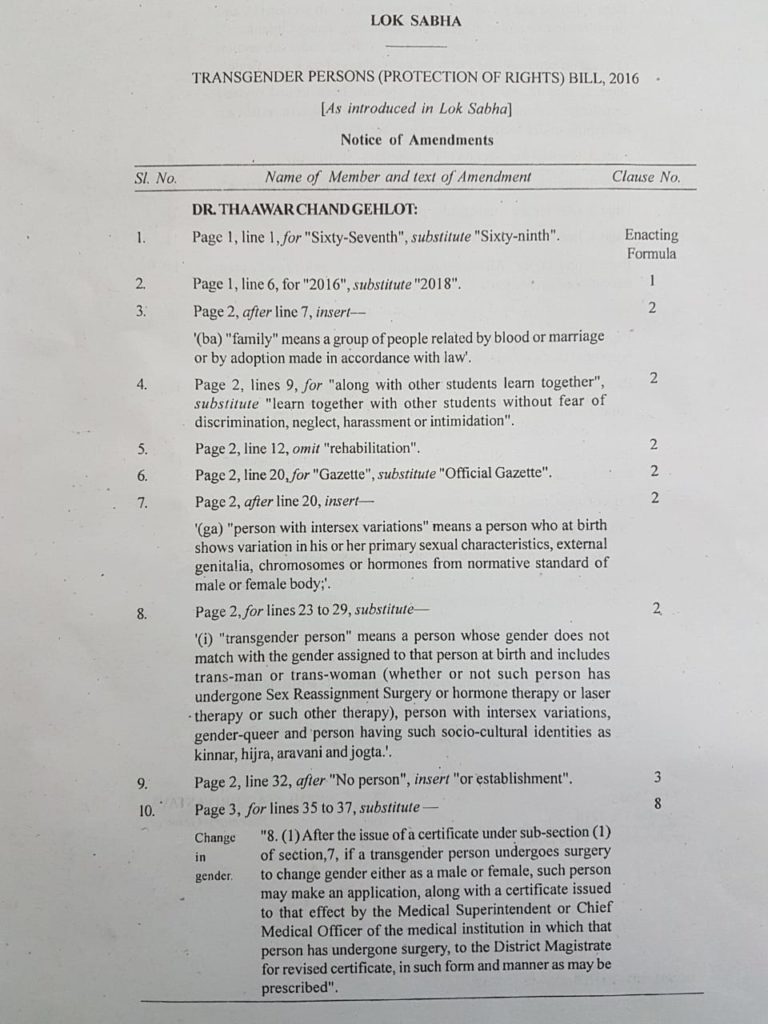 LOK SABHA

TRANSGENDER PERSONS (PROTECTION OF RIGHTS) BILL, 2016

[As introduced in Lok Sabha]

Notice of Amendments

| Sl. No. | Name of Member and text of Amendment | Clause No. |
|---|---|---|
| | DR. THAAWAR CHAND GEHLOT: | |
| 1. | Page 1, line 1, for "Sixty-Seventh", substitute "Sixty-ninth". | Enacting Formula |
| 2. | Page 1, line 6, for "2016", substitute "2018". | 1 |
| 3. | Page 2, after line 7, insert— '(ba) "family" means a group of people related by blood or marriage or by adoption made in accordance with law'. | 2 |
| 4. | Page 2, lines 9, for "along with other students learn together", substitute "learn together with other students without fear of discrimination, neglect, harassment or intimidation". | 2 |
| 5. | Page 2, line 12, omit "rehabilitation". | 2 |
| 6. | Page 2, line 20, for "Gazette", substitute "Official Gazette". | 2 |
| 7. | Page 2, after line 20, insert— '(ga) "person with intersex variations" means a person who at birth shows variation in his or her primary sexual characteristics, external genitalia, chromosomes or hormones from normative standard of male or female body;'. | 2 |
| 8. | Page 2, for lines 23 to 29, substitute— '(i) "transgender person" means a person whose gender does not match with the gender assigned to that person at birth and includes trans-man or trans-woman (whether or not such person has undergone Sex Reassignment Surgery or hormone therapy or laser therapy or such other therapy), person with intersex variations, gender-queer and person having such socio-cultural identities as kinnar, hijra, aravani and jogta.'. | 2 |
| 9. | Page 2, line 32, after "No person", insert "or establishment". | 3 |
| 10. | Page 3, for lines 35 to 37, substitute — Change in gender. "8. (1) After the issue of a certificate under sub-section (1) of section,7, if a transgender person undergoes surgery to change gender either as a male or female, such person may make an application, along with a certificate issued to that effect by the Medical Superintendent or Chief Medical Officer of the medical institution in which that person has undergone surgery, to the District Magistrate for revised certificate, in such form and manner as may be prescribed". | 8 |